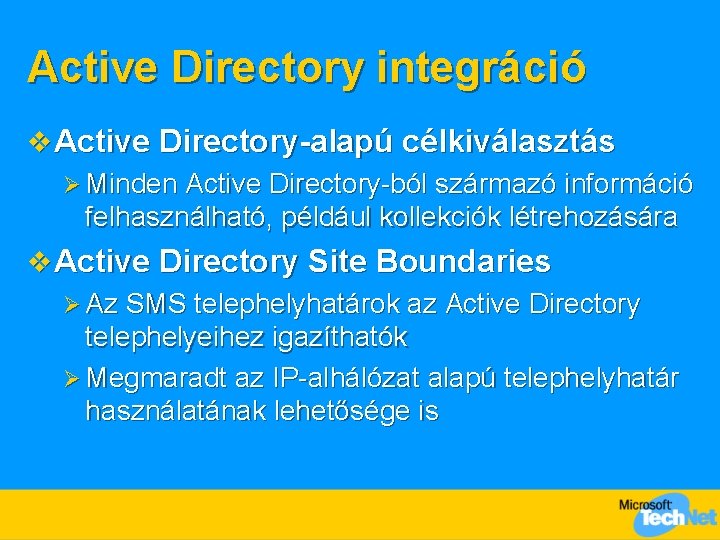 Active Directory integráció

❖ Active Directory-alapú célkiválasztás

➢ Minden Active Directory-ból származó információ felhasználható, például kollekciók létrehozására

❖ Active Directory Site Boundaries

➢ Az SMS telephelyhatárok az Active Directory telephelyeihez igazíthatók

➢ Megmaradt az IP-alhálózat alapú telephelyhatár használatának lehetősége is

Microsoft TechNet